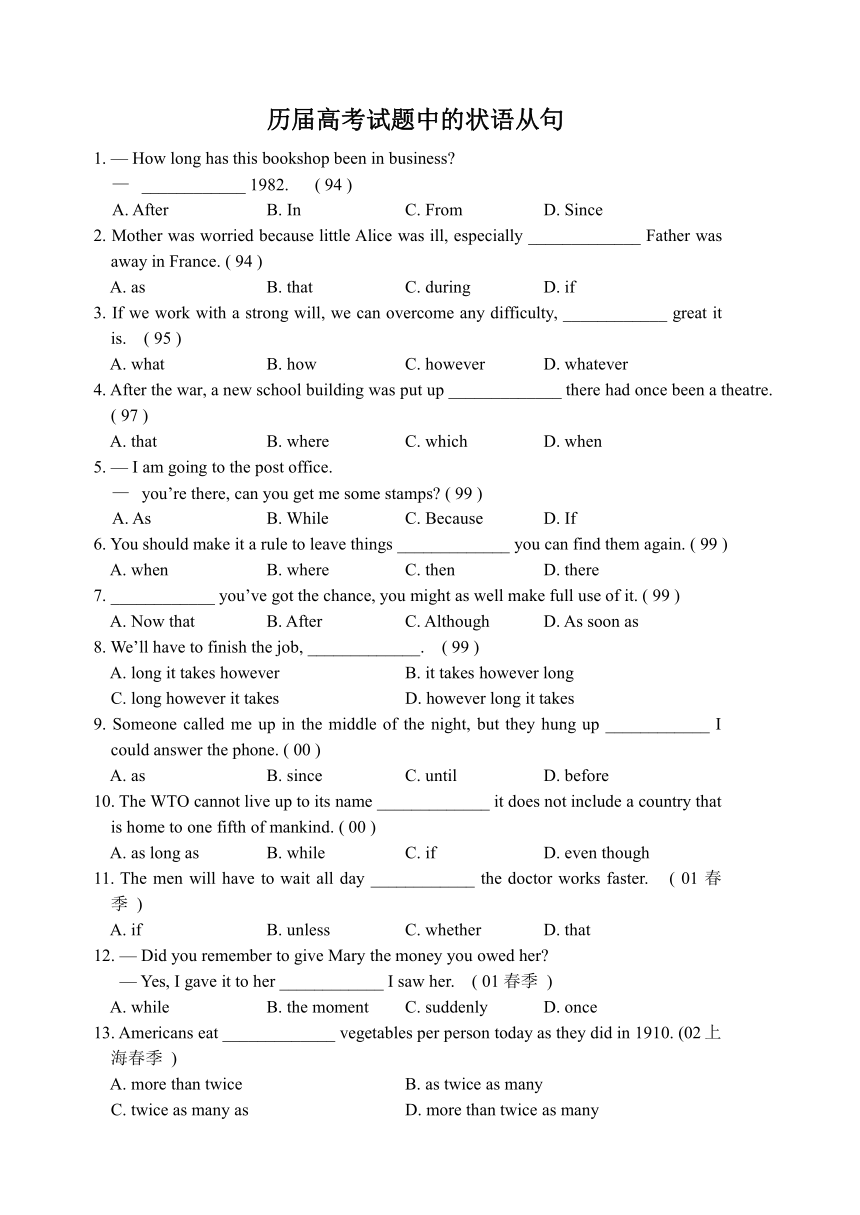 历届高考试题中的状语从句

1. — How long has this bookshop been in business?
— ____________ 1982. ( 94 )
A. After B. In C. From D. Since

2. Mother was worried because little Alice was ill, especially _____________ Father was away in France. ( 94 )
A. as B. that C. during D. if

3. If we work with a strong will, we can overcome any difficulty, ____________ great it is. ( 95 )
A. what B. how C. however D. whatever

4. After the war, a new school building was put up _____________ there had once been a theatre. ( 97 )
A. that B. where C. which D. when

5. — I am going to the post office.
— you're there, can you get me some stamps? ( 99 )
A. As B. While C. Because D. If

6. You should make it a rule to leave things _____________ you can find them again. ( 99 )
A. when B. where C. then D. there

7. ____________ you've got the chance, you might as well make full use of it. ( 99 )
A. Now that B. After C. Although D. As soon as

8. We'll have to finish the job, _____________. ( 99 )
A. long it takes however B. it takes however long
C. long however it takes D. however long it takes

9. Someone called me up in the middle of the night, but they hung up ____________ I could answer the phone. ( 00 )
A. as B. since C. until D. before

10. The WTO cannot live up to its name _____________ it does not include a country that is home to one fifth of mankind. ( 00 )
A. as long as B. while C. if D. even though

11. The men will have to wait all day ____________ the doctor works faster. ( 01 春季 )
A. if B. unless C. whether D. that

12. — Did you remember to give Mary the money you owed her?
— Yes, I gave it to her ____________ I saw her. ( 01 春季 )
A. while B. the moment C. suddenly D. once

13. Americans eat _____________ vegetables per person today as they did in 1910. (02 上海春季 )
A. more than twice B. as twice as many
C. twice as many as D. more than twice as many